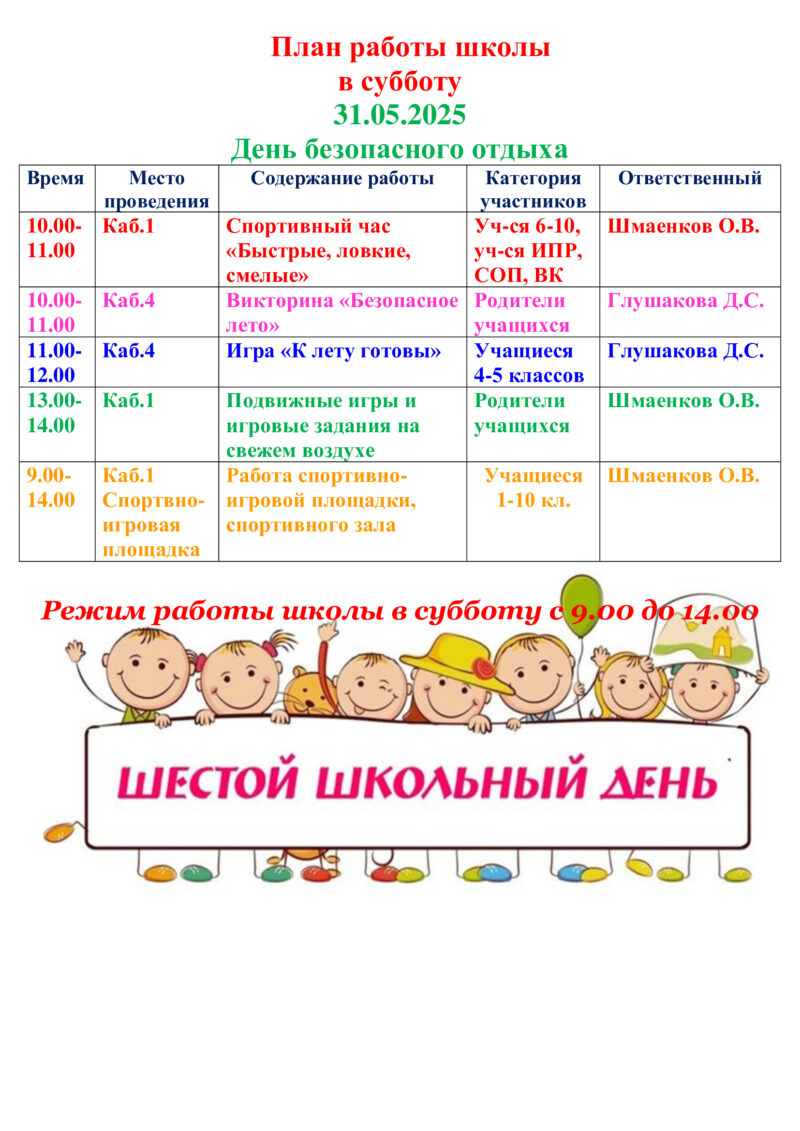 План работы школы
в субботу
31.05.2025
День безопасного отдыха

| Время | Место проведения | Содержание работы | Категория участников | Ответственный |
|---|---|---|---|---|
| 10.00-11.00 | Каб.1 | Спортивный час «Быстрые, ловкие, смелые» | Уч-ся 6-10, уч-ся ИПР, СОП, ВК | Шмаенков О.В. |
| 10.00-11.00 | Каб.4 | Викторина «Безопасное лето» | Родители учащихся | Глушакова Д.С. |
| 11.00-12.00 | Каб.4 | Игра «К лету готовы» | Учащиеся 4-5 классов | Глушакова Д.С. |
| 13.00-14.00 | Каб.1 | Подвижные игры и игровые задания на свежем воздухе | Родители учащихся | Шмаенков О.В. |
| 9.00-14.00 | Каб.1 Спортвно-игровая площадка | Работа спортивно-игровой площадки, спортивного зала | Учащиеся 1-10 кл. | Шмаенков О.В. |

Режим работы школы в субботу с 9.00 до 14.00

ШЕСТОЙ ШКОЛЬНЫЙ ДЕНЬ